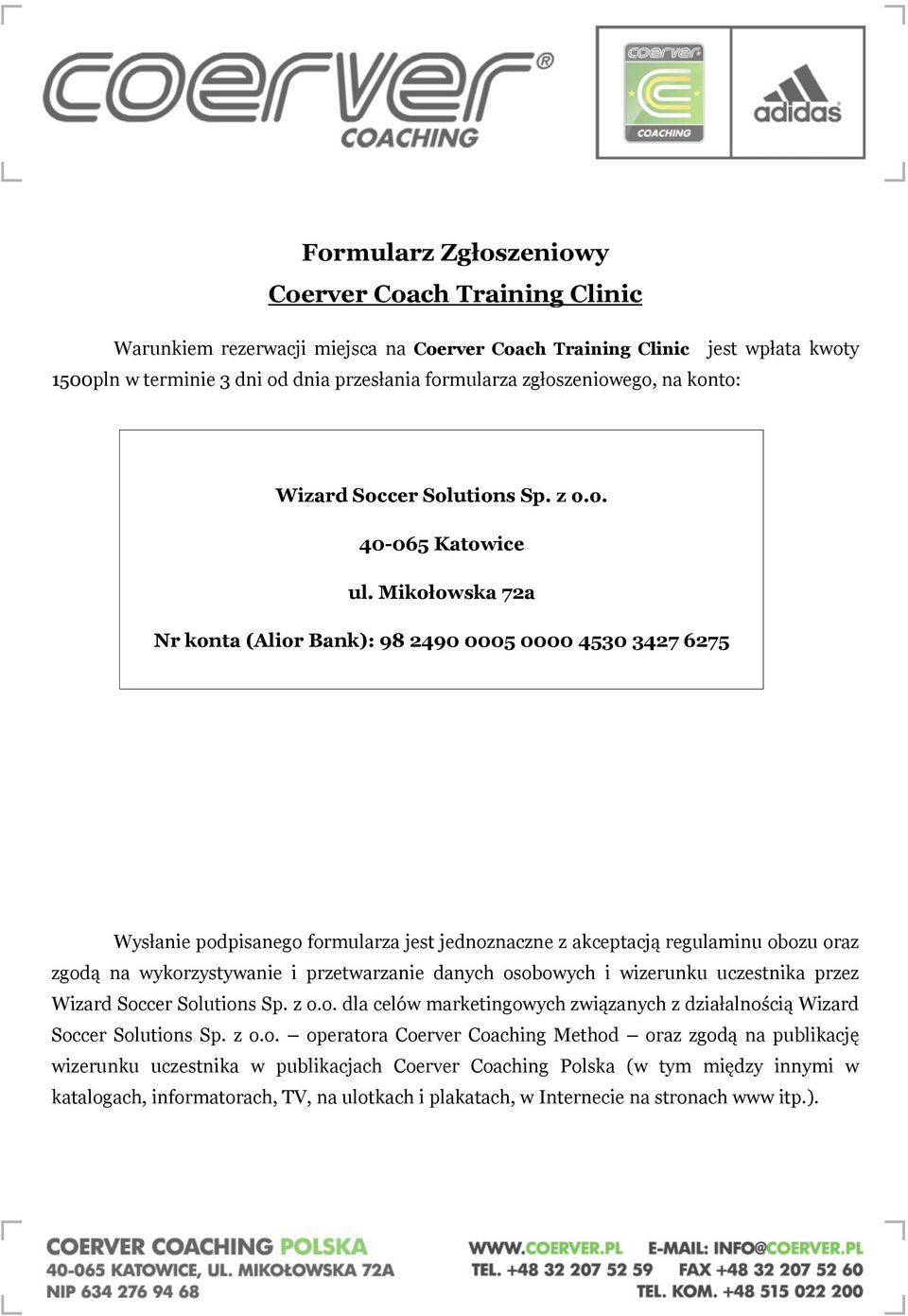 coerver®
COACHING

coerver
COACHING

adidas

Formularz Zgłoszeniowy
Coerver Coach Training Clinic

Warunkiem rezerwacji miejsca na Coerver Coach Training Clinic jest wpłata kwoty 1500pln w terminie 3 dni od dnia przesłania formularza zgłoszeniowego, na konto:

Wizard Soccer Solutions Sp. z o.o.

40-065 Katowice

ul. Mikołowska 72a

Nr konta (Alior Bank): 98 2490 0005 0000 4530 3427 6275

Wysłanie podpisanego formularza jest jednoznaczne z akceptacją regulaminu obozu oraz zgodą na wykorzystywanie i przetwarzanie danych osobowych i wizerunku uczestnika przez Wizard Soccer Solutions Sp. z o.o. dla celów marketingowych związanych z działalnością Wizard Soccer Solutions Sp. z o.o. – operatora Coerver Coaching Method – oraz zgodą na publikację wizerunku uczestnika w publikacjach Coerver Coaching Polska (w tym między innymi w katalogach, informatorach, TV, na ulotkach i plakatach, w Internecie na stronach www itp.).

COERVER COACHING POLSKA
40-065 KATOWICE, UL. MIKOŁOWSKA 72A
NIP 634 276 94 68

WWW.COERVER.PL E-MAIL: INFO@COERVER.PL
TEL. +48 32 207 52 59 FAX +48 32 207 52 60
TEL. KOM. +48 515 022 200